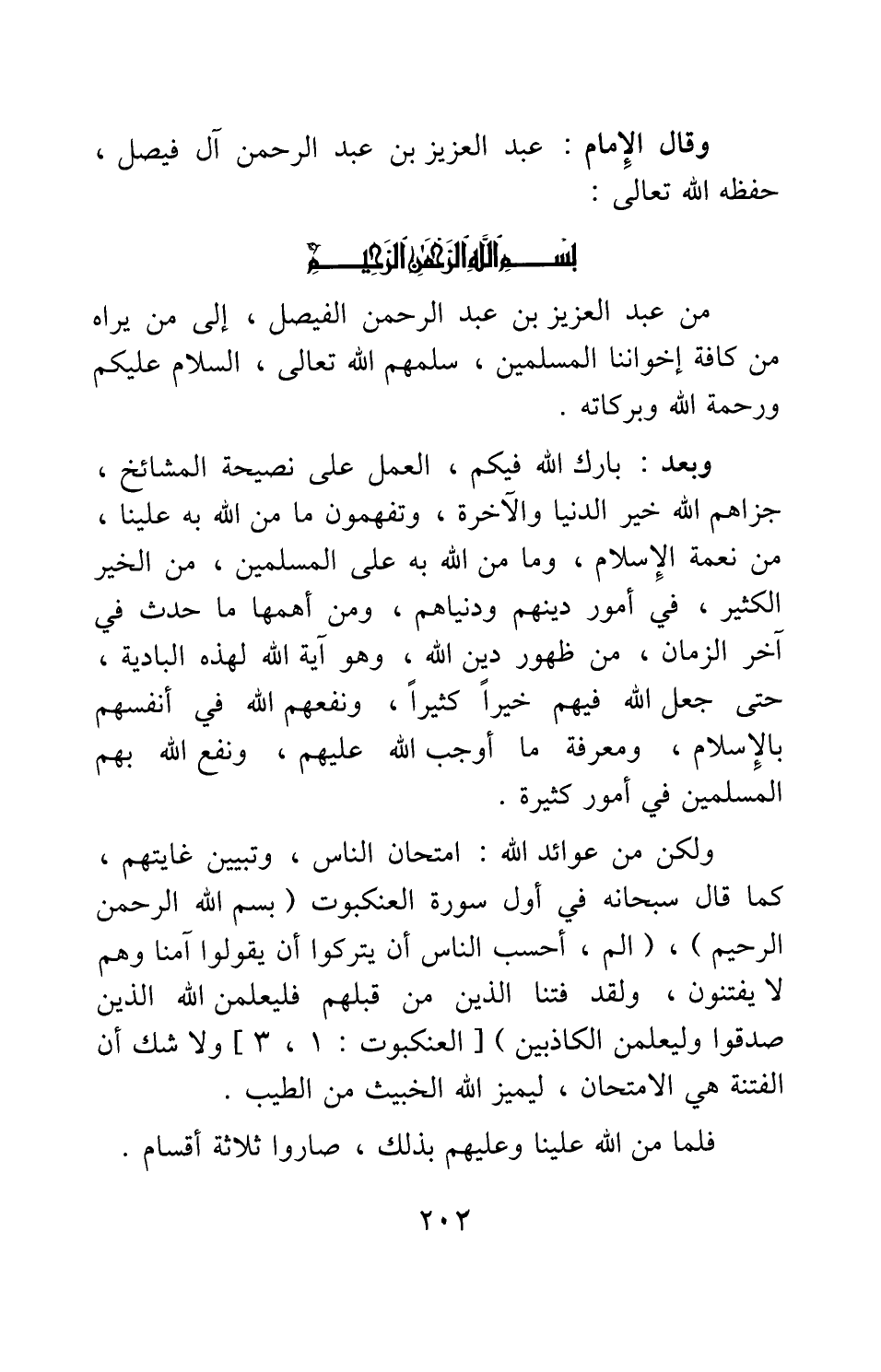 وقال الإمام : عبد العزيز بن عبد الرحمن آل فيصل ، حفظه الله تعالى :

بسم الله الرحمن الرحيم

من عبد العزيز بن عبد الرحمن الفيصل ، إلى من يراه من كافة إخواننا المسلمين ، سلمهم الله تعالى ، السلام عليكم ورحمة الله وبركاته .

وبعد : بارك الله فيكم ، العمل على نصيحة المشائخ ، جزاهم الله خير الدنيا والآخرة ، وتفهمون ما من الله به علينا ، من نعمة الإسلام ، وما من الله به على المسلمين ، من الخير الكثير ، في أمور دينهم ودنياهم ، ومن أهمها ما حدث في آخر الزمان ، من ظهور دين الله ، وهو آية الله لهذه البادية ، حتى جعل الله فيهم خيراً كثيراً ، ونفعهم الله في أنفسهم بالإسلام ، ومعرفة ما أوجب الله عليهم ، ونفع الله بهم المسلمين في أمور كثيرة .

ولكن من عوائد الله : امتحان الناس ، وتبيين غايتهم ، كما قال سبحانه في أول سورة العنكبوت ( بسم الله الرحمن الرحيم ) ، ( الم ، أحسب الناس أن يتركوا أن يقولوا آمنا وهم لا يفتنون ، ولقد فتنا الذين من قبلهم فليعلمن الله الذين صدقوا وليعلمن الكاذبين ) [ العنكبوت : ١ ، ٣ ] ولا شك أن الفتنة هي الامتحان ، ليميز الله الخبيث من الطيب .

فلما من الله علينا وعليهم بذلك ، صاروا ثلاثة أقسام .

٢٠٢